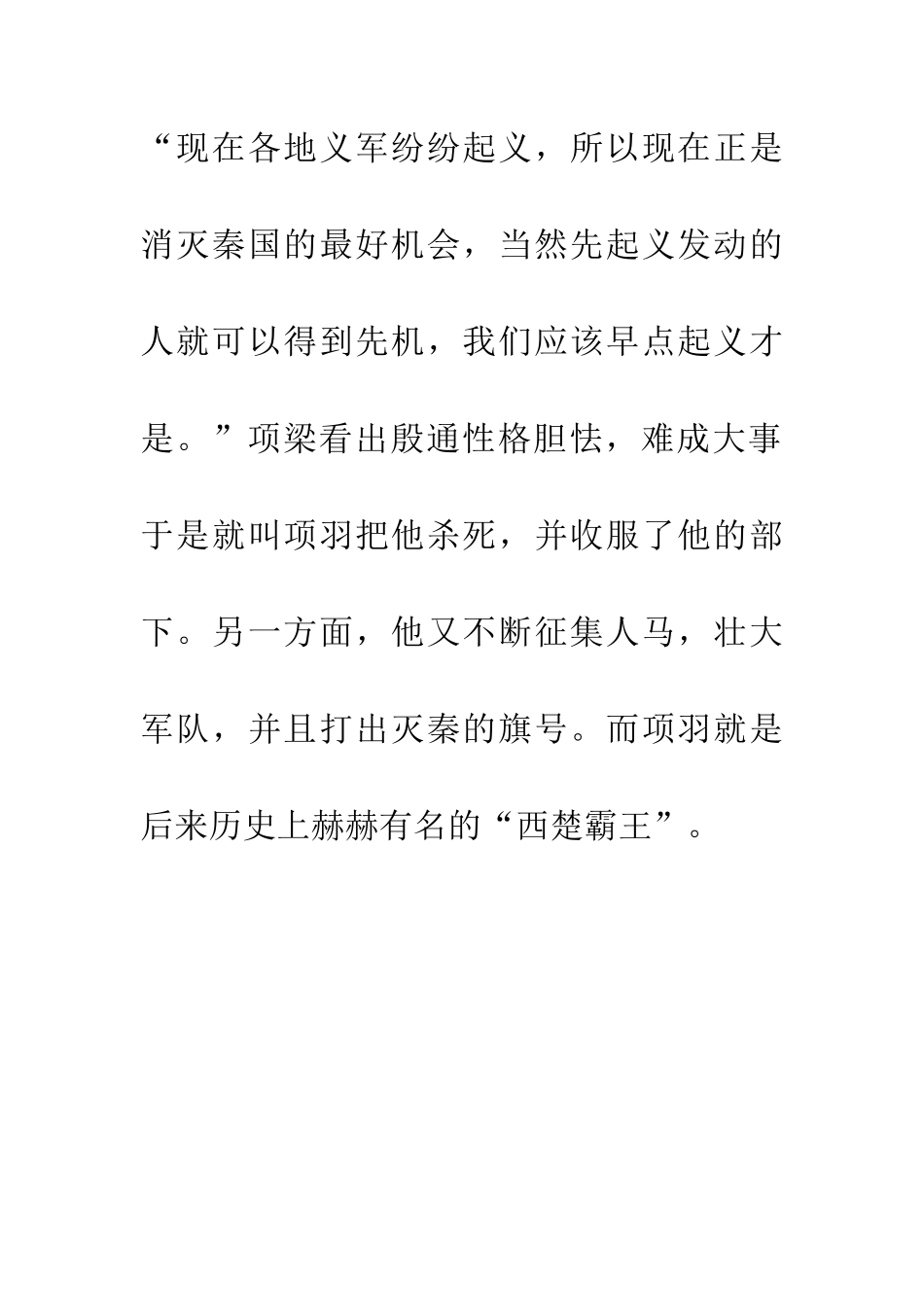 “现在各地义军纷纷起义，所以现在正是消灭秦国的最好机会，当然先起义发动的人就可以得到先机，我们应该早点起义才是。”项梁看出殷通性格胆怯，难成大事于是就叫项羽把他杀死，并收服了他的部下。另一方面，他又不断征集人马，壮大军队，并且打出灭秦的旗号。而项羽就是后来历史上赫赫有名的“西楚霸王”。